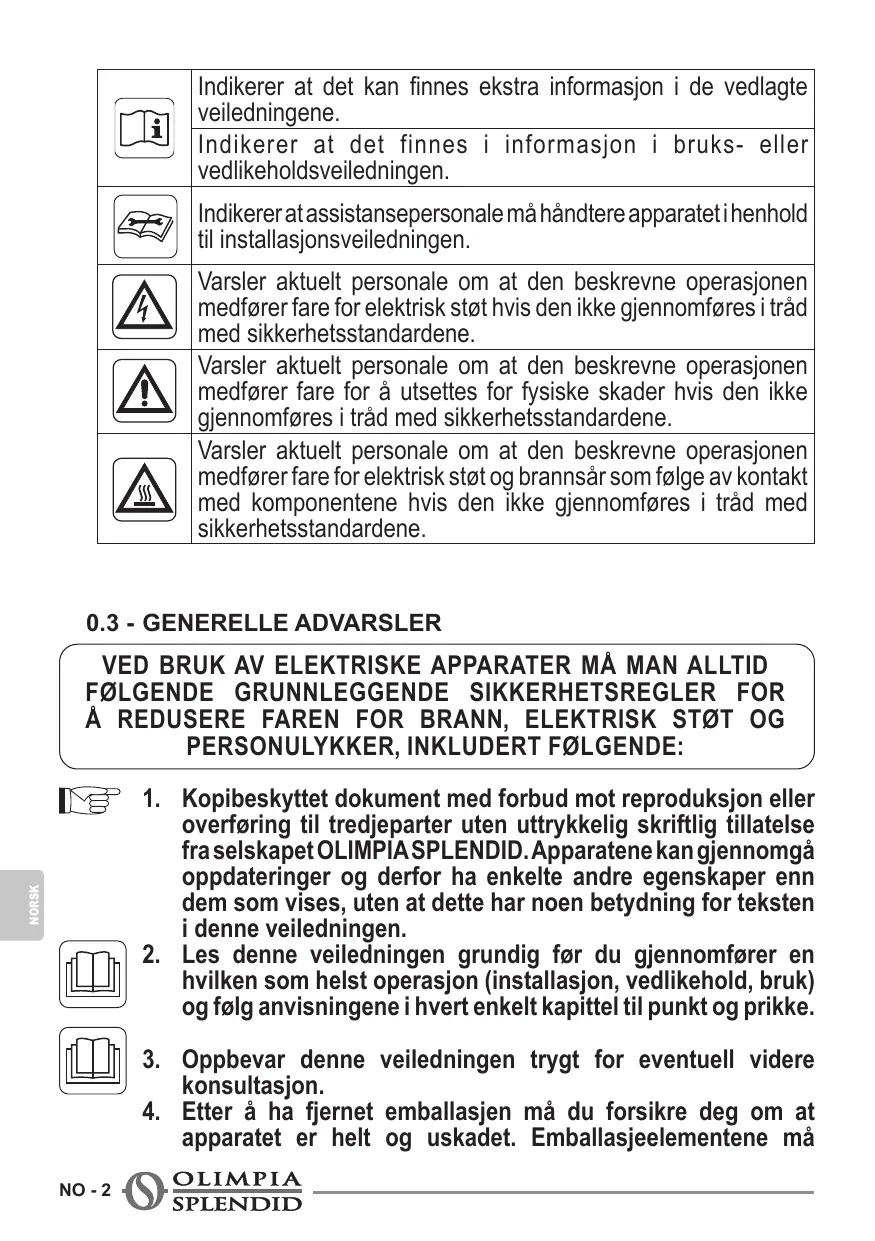 | | |
|---|---|
| | Indikerer at det kan finnes ekstra informasjon i de vedlagte veiledningene. |
| | Indikerer at det finnes i informasjon i bruks- eller vedlikeholdsveiledningen. |
| | Indikerer at assistansepersonale må håndtere apparatet i henhold til installasjonsveiledningen. |
| | Varsler aktuelt personale om at den beskrevne operasjonen medfører fare for elektrisk støt hvis den ikke gjennomføres i tråd med sikkerhetsstandardene. |
| | Varsler aktuelt personale om at den beskrevne operasjonen medfører fare for å utsettes for fysiske skader hvis den ikke gjennomføres i tråd med sikkerhetsstandardene. |
| | Varsler aktuelt personale om at den beskrevne operasjonen medfører fare for elektrisk støt og brannsår som følge av kontakt med komponentene hvis den ikke gjennomføres i tråd med sikkerhetsstandardene. |

0.3 - GENERELLE ADVARSLER

VED BRUK AV ELEKTRISKE APPARATER MÅ MAN ALLTID FØLGENDE GRUNNLEGGENDE SIKKERHETSREGLER FOR Å REDUSERE FAREN FOR BRANN, ELEKTRISK STØT OG PERSONULYKKER, INKLUDERT FØLGENDE:

1. Kopibeskyttet dokument med forbud mot reproduksjon eller overføring til tredjeparter uten uttrykkelig skriftlig tillatelse fra selskapet OLIMPIA SPLENDID. Apparatene kan gjennomgå oppdateringer og derfor ha enkelte andre egenskaper enn dem som vises, uten at dette har noen betydning for teksten i denne veiledningen.

2. Les denne veiledningen grundig før du gjennomfører en hvilken som helst operasjon (installasjon, vedlikehold, bruk) og følg anvisningene i hvert enkelt kapittel til punkt og prikke.

3. Oppbevar denne veiledningen trygt for eventuell videre konsultasjon.

4. Etter å ha fjernet emballasjen må du forsikre deg om at apparatet er helt og uskadet. Emballasjeelementene må

NORSK

NO - 2 OLIMPIA SPLENDID